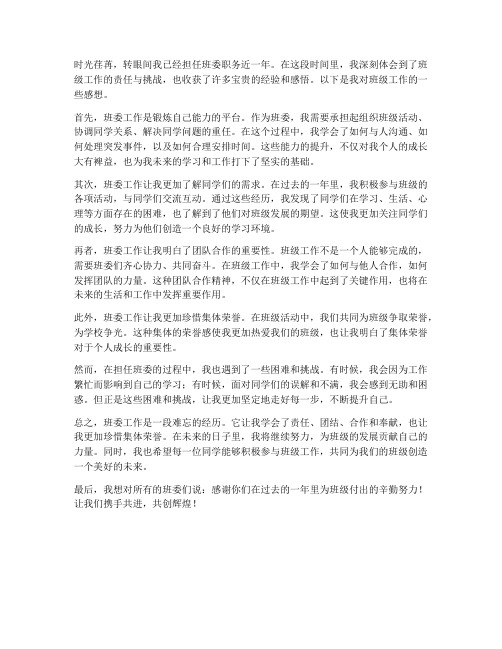 时光荏苒，转眼间我已经担任班委职务近一年。在这段时间里，我深刻体会到了班级工作的责任与挑战，也收获了许多宝贵的经验和感悟。以下是我对班级工作的一些感想。

首先，班委工作是锻炼自己能力的平台。作为班委，我需要承担起组织班级活动、协调同学关系、解决同学问题的重任。在这个过程中，我学会了如何与人沟通、如何处理突发事件，以及如何合理安排时间。这些能力的提升，不仅对我个人的成长大有裨益，也为我未来的学习和工作打下了坚实的基础。

其次，班委工作让我更加了解同学们的需求。在过去的一年里，我积极参与班级的各项活动，与同学们交流互动。通过这些经历，我发现了同学们在学习、生活、心理等方面存在的困难，也了解到了他们对班级发展的期望。这使我更加关注同学们的成长，努力为他们创造一个良好的学习环境。

再者，班委工作让我明白了团队合作的重要性。班级工作不是一个人能够完成的，需要班委们齐心协力、共同奋斗。在班级工作中，我学会了如何与他人合作，如何发挥团队的力量。这种团队合作精神，不仅在班级工作中起到了关键作用，也将在未来的生活和工作中发挥重要作用。

此外，班委工作让我更加珍惜集体荣誉。在班级活动中，我们共同为班级争取荣誉，为学校争光。这种集体的荣誉感使我更加热爱我们的班级，也让我明白了集体荣誉对于个人成长的重要性。

然而，在担任班委的过程中，我也遇到了一些困难和挑战。有时候，我会因为工作繁忙而影响到自己的学习；有时候，面对同学们的误解和不满，我会感到无助和困惑。但正是这些困难和挑战，让我更加坚定地走好每一步，不断提升自己。

总之，班委工作是一段难忘的经历。它让我学会了责任、团结、合作和奉献，也让我更加珍惜集体荣誉。在未来的日子里，我将继续努力，为班级的发展贡献自己的力量。同时，我也希望每一位同学能够积极参与班级工作，共同为我们的班级创造一个美好的未来。

最后，我想对所有的班委们说：感谢你们在过去的一年里为班级付出的辛勤努力！让我们携手共进，共创辉煌！